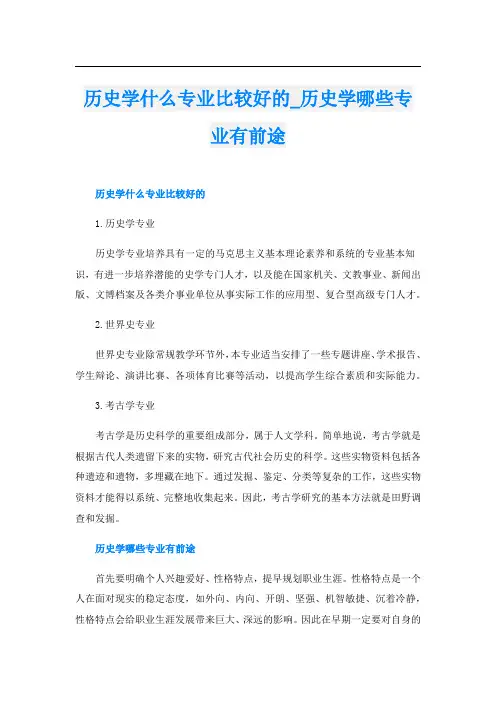 历史学什么专业比较好的_历史学哪些专业有前途

历史学什么专业比较好的

1. 历史学专业

历史学专业培养具有一定的马克思主义基本理论素养和系统的专业基本知识，有进一步培养潜能的史学专门人才，以及能在国家机关、文教事业、新闻出版、文博档案及各类介事业单位从事实际工作的应用型、复合型高级专门人才。

2. 世界史专业

世界史专业除常规教学环节外，本专业适当安排了一些专题讲座、学术报告、学生辩论、演讲比赛、各项体育比赛等活动，以提高学生综合素质和实际能力。

3. 考古学专业

考古学是历史科学的重要组成部分，属于人文学科。简单地说，考古学就是根据古代人类遗留下来的实物，研究古代社会历史的科学。这些实物资料包括各种遗迹和遗物，多埋藏在地下。通过发掘、鉴定、分类等复杂的工作，这些实物资料才能得以系统、完整地收集起来。因此，考古学研究的基本方法就是田野调查和发掘。

历史学哪些专业有前途

首先要明确个人兴趣爱好、性格特点，提早规划职业生涯。性格特点是一个人在面对现实的稳定态度，如外向、内向、开朗、坚强、机智敏捷、沉着冷静，性格特点会给职业生涯发展带来巨大、深远的影响。因此在早期一定要对自身的